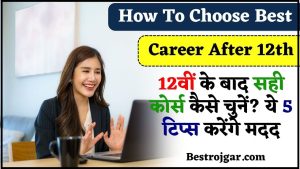 How To Choose Best

Career After 12th

12वीं के बाद सही कोर्स कैसे चुनें? ये 5 टिप्स करेंगे मदद

Bestrojgar.com